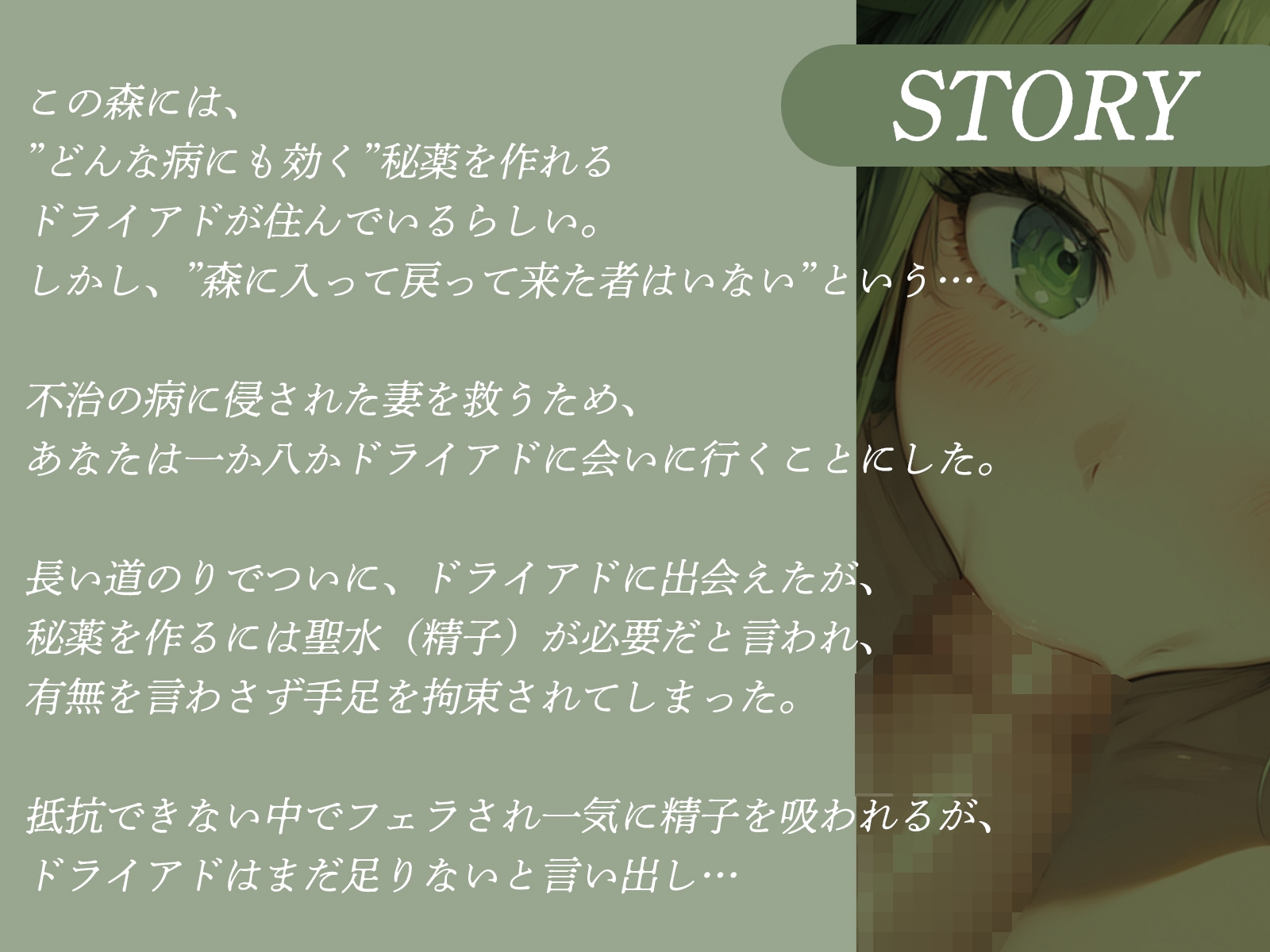 STORY

この森には、
”どんな病にも効く”秘薬を作れる
ドライアドが住んでいるらしい。
しかし、”森に入って戻って来た者はいない”という…

不治の病に侵された妻を救うため、
あなたは一か八かドライアドに会いに行くことにした。

長い道のりでついに、ドライアドに出会えたが、
秘薬を作るには聖水（精子）が必要だと言われ、
有無を言わさず手足を拘束されてしまった。

抵抗できない中でフェラされ一気に精子を吸われるが、
ドライアドはまだ足りないと言い出し…